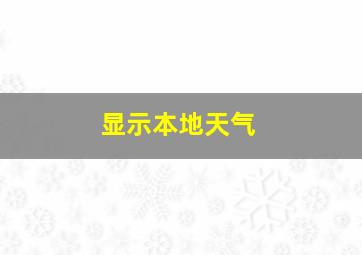 显示本地天气